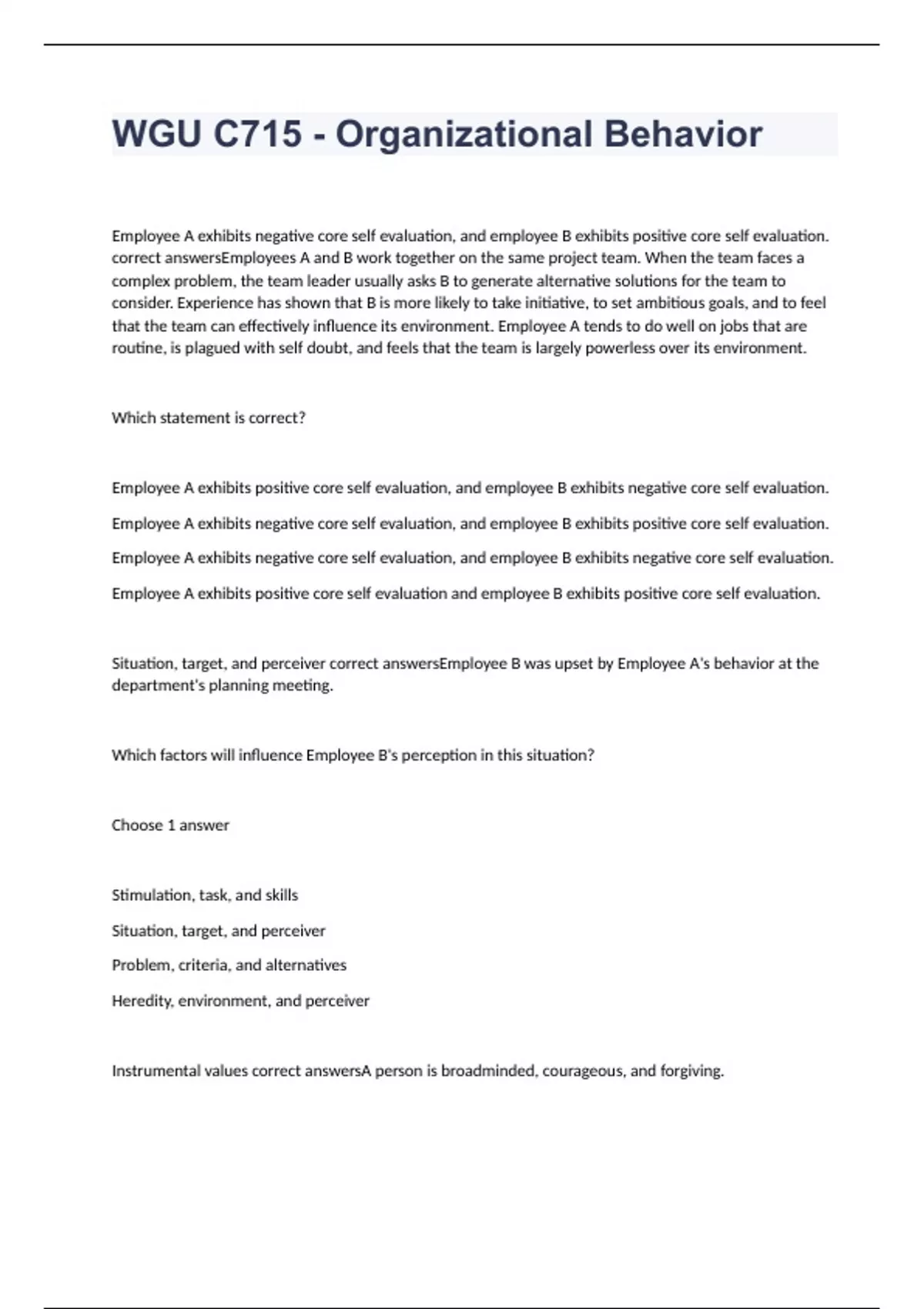 WGU C715 - Organizational Behavior

Employee A exhibits negative core self evaluation, and employee B exhibits positive core self evaluation. correct answersEmployees A and B work together on the same project team. When the team faces a complex problem, the team leader usually asks B to generate alternative solutions for the team to consider. Experience has shown that B is more likely to take initiative, to set ambitious goals, and to feel that the team can effectively influence its environment. Employee A tends to do well on jobs that are routine, is plagued with self doubt, and feels that the team is largely powerless over its environment.

Which statement is correct?

Employee A exhibits positive core self evaluation, and employee B exhibits negative core self evaluation.

Employee A exhibits negative core self evaluation, and employee B exhibits positive core self evaluation.

Employee A exhibits negative core self evaluation, and employee B exhibits negative core self evaluation.

Employee A exhibits positive core self evaluation and employee B exhibits positive core self evaluation.

Situation, target, and perceiver correct answersEmployee B was upset by Employee A's behavior at the department's planning meeting.

Which factors will influence Employee B's perception in this situation?

Choose 1 answer

Stimulation, task, and skills

Situation, target, and perceiver

Problem, criteria, and alternatives

Heredity, environment, and perceiver

Instrumental values correct answersA person is broadminded, courageous, and forgiving.